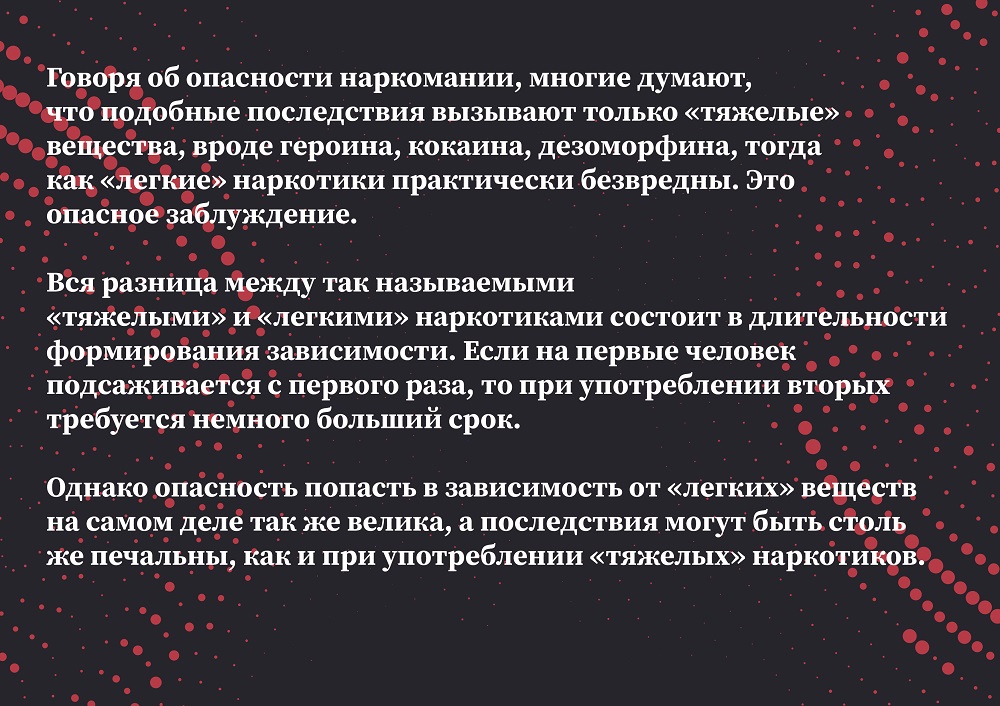 Говоря об опасности наркомании, многие думают, что подобные последствия вызывают только «тяжелые» вещества, вроде героина, кокаина, дезоморфина, тогда как «легкие» наркотики практически безвредны. Это опасное заблуждение.

Вся разница между так называемыми «тяжелыми» и «легкими» наркотиками состоит в длительности формирования зависимости. Если на первые человек подсаживается с первого раза, то при употреблении вторых требуется немного больший срок.

Однако опасность попасть в зависимость от «легких» веществ на самом деле так же велика, а последствия могут быть столь же печальны, как и при употреблении «тяжелых» наркотиков.